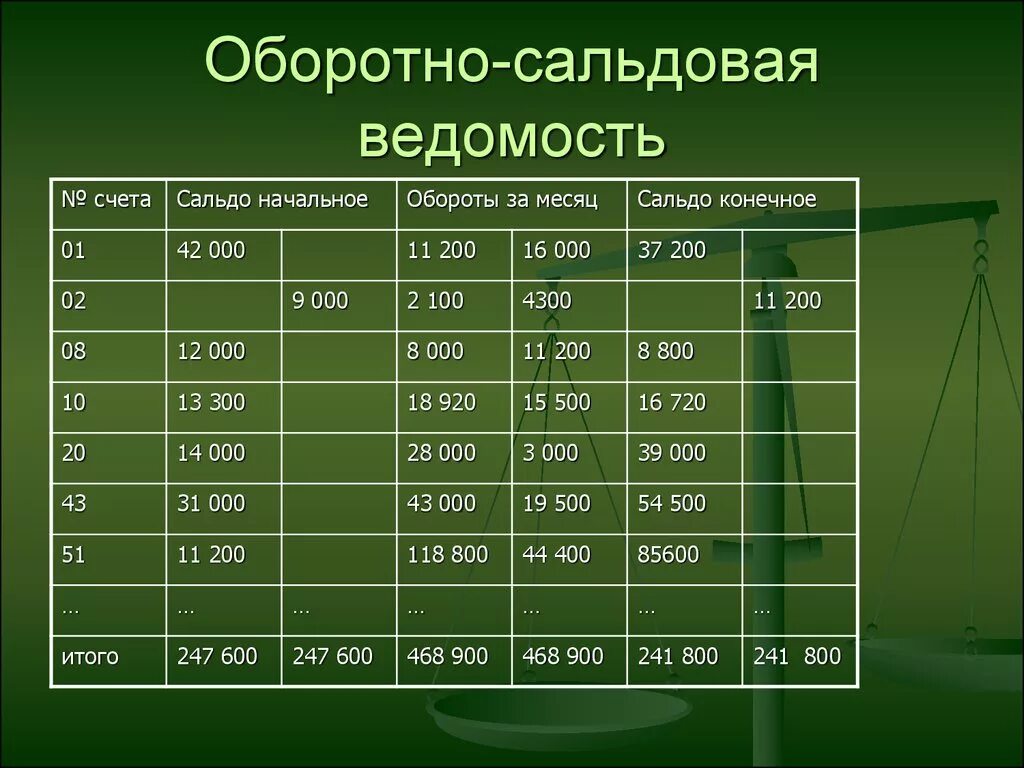 Оборотно-сальдовая ведомость

| № счета | Сальдо начальное | | Обороты за месяц | | Сальдо конечное | |
|---|---|---|---|---|---|---|
| 01 | 42 000 | | 11 200 | 16 000 | 37 200 | |
| 02 | | 9 000 | 2 100 | 4300 | | 11 200 |
| 08 | 12 000 | | 8 000 | 11 200 | 8 800 | |
| 10 | 13 300 | | 18 920 | 15 500 | 16 720 | |
| 20 | 14 000 | | 28 000 | 3 000 | 39 000 | |
| 43 | 31 000 | | 43 000 | 19 500 | 54 500 | |
| 51 | 11 200 | | 118 800 | 44 400 | 85600 | |
| … | … | … | … | … | … | … |
| итого | 247 600 | 247 600 | 468 900 | 468 900 | 241 800 | 241 800 |